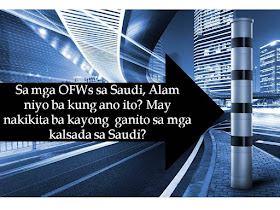 Sa mga OFWs sa Saudi, Alam niyo ba kung ano ito? May nakikita ba kayong ganito sa mga kalsada sa Saudi?